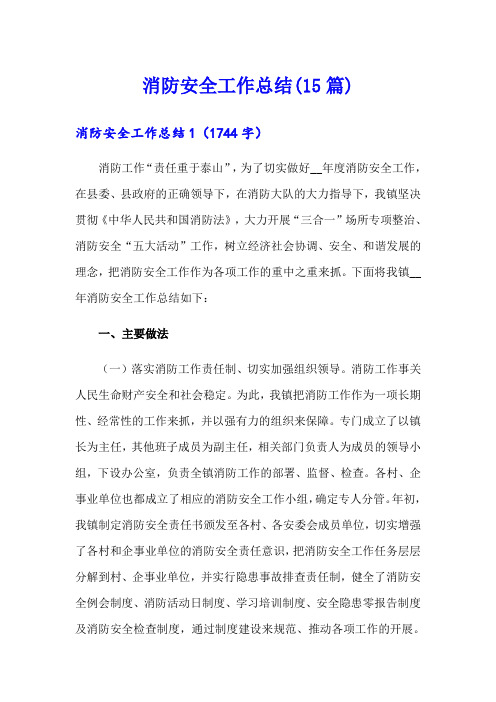 消防安全工作总结(15篇)

消防安全工作总结1（1744字）

消防工作“责任重于泰山”，为了切实做好__年度消防安全工作，在县委、县政府的正确领导下，在消防大队的大力指导下，我镇坚决贯彻《中华人民共和国消防法》，大力开展“三合一”场所专项整治、消防安全“五大活动”工作，树立经济社会协调、安全、和谐发展的理念，把消防安全工作作为各项工作的重中之重来抓。下面将我镇__年消防安全工作总结如下：

一、主要做法

（一）落实消防工作责任制、切实加强组织领导。消防工作事关人民生命财产安全和社会稳定。为此，我镇把消防工作作为一项长期性、经常性的工作来抓，并以强有力的组织来保障。专门成立了以镇长为主任，其他班子成员为副主任，相关部门负责人为成员的领导小组，下设办公室，负责全镇消防工作的部署、监督、检查。各村、企事业单位也都成立了相应的消防安全工作小组，确定专人分管。年初，我镇制定消防安全责任书颁发至各村、各安委会成员单位，切实增强了各村和企事业单位的消防安全责任意识，把消防安全工作任务层层分解到村、企事业单位，并实行隐患事故排查责任制，健全了消防安全例会制度、消防活动日制度、学习培训制度、安全隐患零报告制度及消防安全检查制度，通过制度建设来规范、推动各项工作的开展。